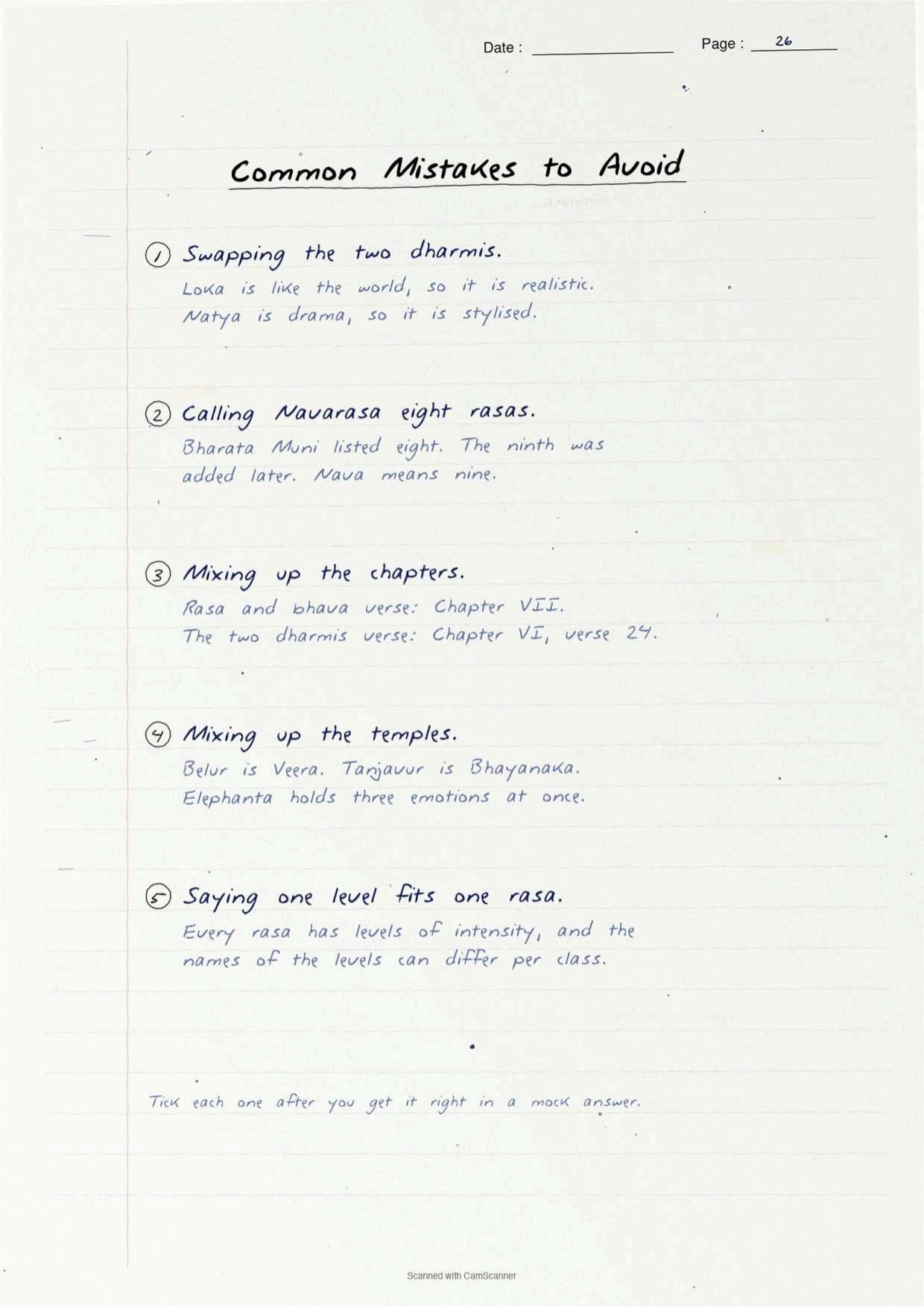 Date : ____ Page : 26

Common Mistakes to Avoid

① Swapping the two dharmis.

Loka is like the world, so it is realistic. Natya is drama, so it is stylised.

② Calling Navarasa eight rasas.

Bharata Muni listed eight. The ninth was added later. Nava means nine.

③ Mixing up the chapters.

Rasa and bhava verse: Chapter VII. The two dharmis verse: Chapter VI, verse 24.

④ Mixing up the temples.

Belur is Veera. Tanjavur is Bhayanaka. Elephanta holds three emotions at once.

⑤ Saying one level fits one rasa.

Every rasa has levels of intensity, and the names of the levels can differ per class.

Tick each one after you get it right in a mock answer.

Scanned with CamScanner